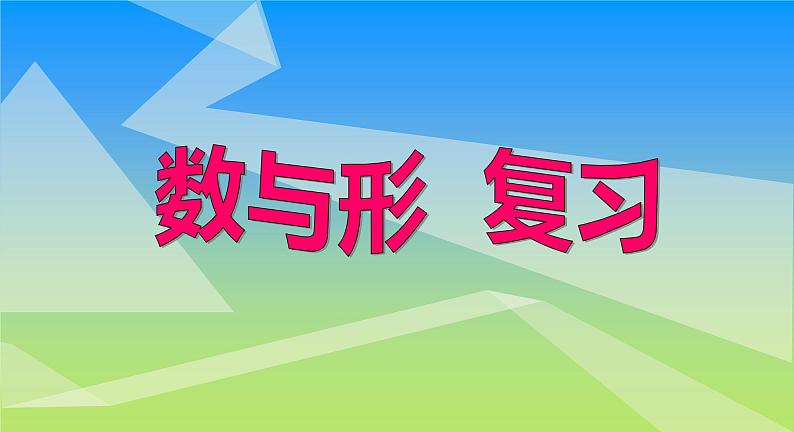 数与形 复习